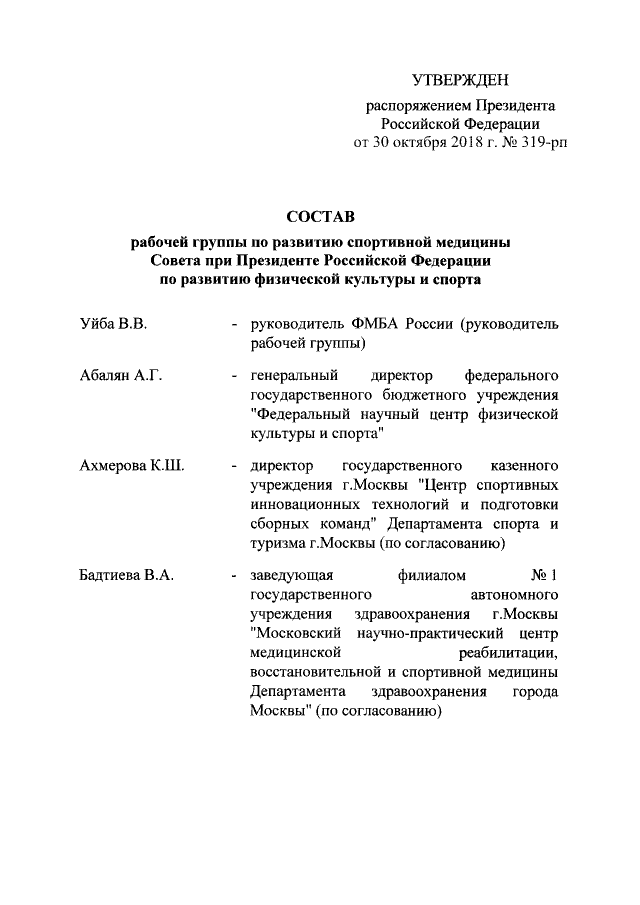 УТВЕРЖДЕН

распоряжением Президента Российской Федерации от 30 октября 2018 г. № 319-рп

СОСТАВ

рабочей группы по развитию спортивной медицины Совета при Президенте Российской Федерации по развитию физической культуры и спорта

Уйба В.В. - руководитель ФМБА России (руководитель рабочей группы)

Абалян А.Г. - генеральный директор федерального государственного бюджетного учреждения "Федеральный научный центр физической культуры и спорта"

Ахмерова К.Ш. - директор государственного казенного учреждения г.Москвы "Центр спортивных инновационных технологий и подготовки сборных команд" Департамента спорта и туризма г.Москвы (по согласованию)

Бадтиева В.А. - заведующая филиалом № 1 государственного автономного учреждения здравоохранения г.Москвы "Московский научно-практический центр медицинской реабилитации, восстановительной и спортивной медицины Департамента здравоохранения города Москвы" (по согласованию)